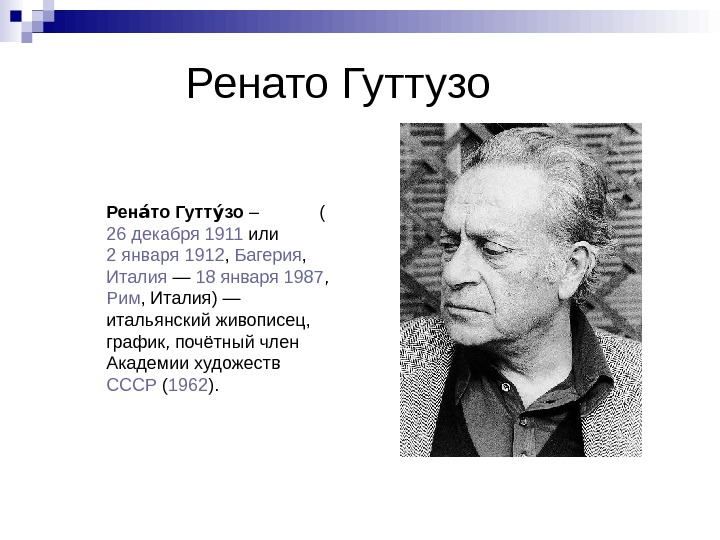 Ренато Гуттузо

Рена́то Гутту́зо – ( 26 декабря 1911 или 2 января 1912, Багерия, Италия — 18 января 1987, Рим, Италия) — итальянский живописец, график, почётный член Академии художеств СССР (1962).